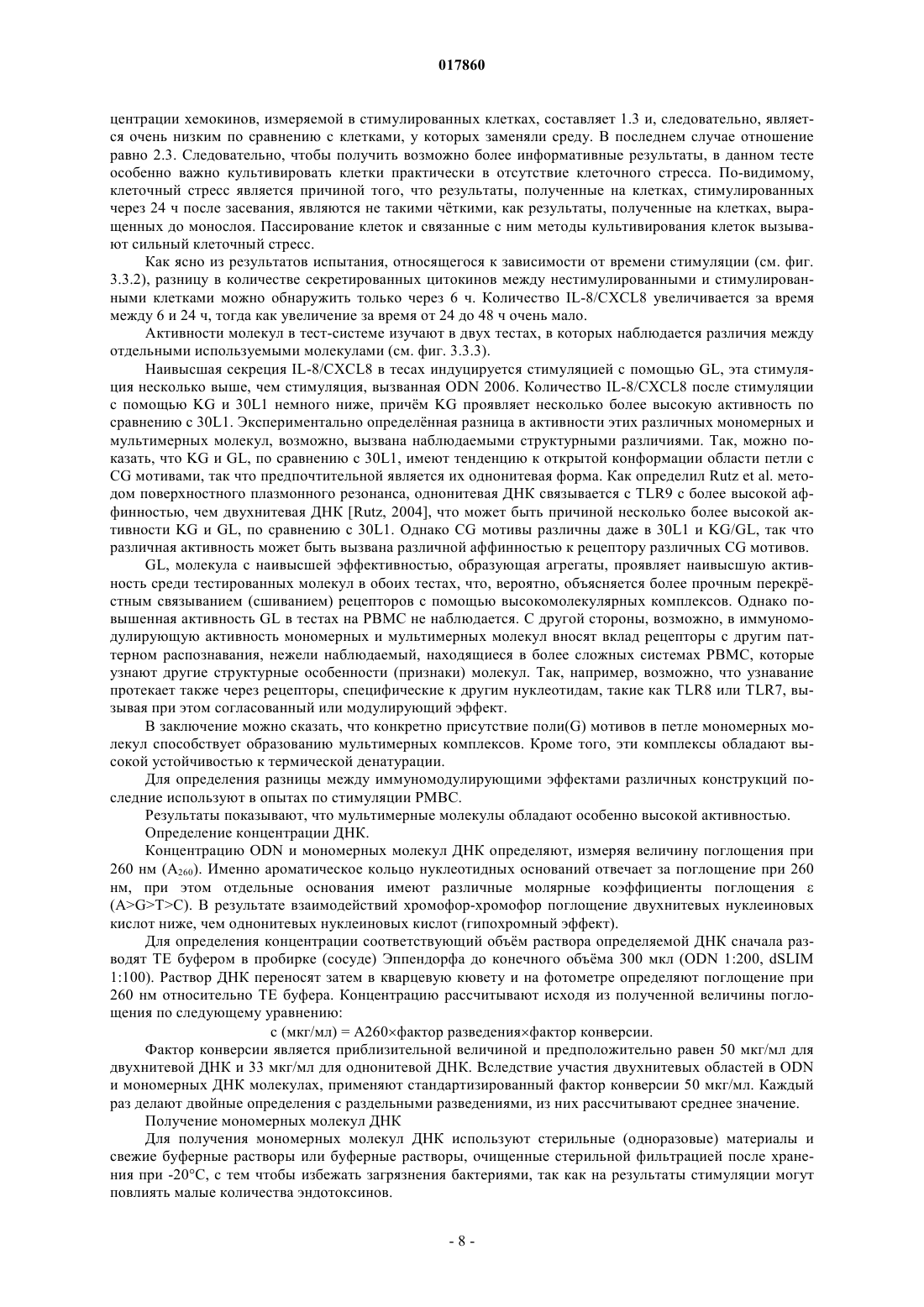 017860

центрации хемокинов, измеряемой в стимулированных клетках, составляет 1.3 и, следовательно, является очень низким по сравнению с клетками, у которых заменяли среду. В последнем случае отношение равно 2.3. Следовательно, чтобы получить возможно более информативные результаты, в данном тесте особенно важно культивировать клетки практически в отсутствие клеточного стресса. По-видимому, клеточный стресс является причиной того, что результаты, полученные на клетках, стимулированных через 24 ч после засевания, являются не такими чёткими, как результаты, полученные на клетках, выращенных до монослоя. Пассирование клеток и связанные с ним методы культивирования клеток вызывают сильный клеточный стресс.

Как ясно из результатов испытания, относящегося к зависимости от времени стимуляции (см. фиг. 3.3.2), разницу в количестве секретированных цитокинов между нестимулированными и стимулированными клетками можно обнаружить только через 6 ч. Количество IL-8/CXCL8 увеличивается за время между 6 и 24 ч, тогда как увеличение за время от 24 до 48 ч очень мало.

Активности молекул в тест-системе изучают в двух тестах, в которых наблюдается различия между отдельными используемыми молекулами (см. фиг. 3.3.3).

Наивысшая секреция IL-8/CXCL8 в тесах индуцируется стимуляцией с помощью GL, эта стимуляция несколько выше, чем стимуляция, вызванная ODN 2006. Количество IL-8/CXCL8 после стимуляции с помощью KG и 30L1 немного ниже, причём KG проявляет несколько более высокую активность по сравнению с 30L1. Экспериментально определённая разница в активности этих различных мономерных и мультимерных молекул, возможно, вызвана наблюдаемыми структурными различиями. Так, можно показать, что KG и GL, по сравнению с 30L1, имеют тенденцию к открытой конформации области петли с CG мотивами, так что предпочтительной является их однонитевая форма. Как определил Rutz et al. методом поверхностного плазмонного резонанса, однонитевая ДНК связывается с TLR9 с более высокой аффинностью, чем двухнитевая ДНК [Rutz, 2004], что может быть причиной несколько более высокой активности KG и GL, по сравнению с 30L1. Однако CG мотивы различны даже в 30L1 и KG/GL, так что различная активность может быть вызвана различной аффинностью к рецептору различных CG мотивов.

GL, молекула с наивысшей эффективностью, образующая агрегаты, проявляет наивысшую активность среди тестированных молекул в обоих тестах, что, вероятно, объясняется более прочным перекрёстным связыванием (сшиванием) рецепторов с помощью высокомолекулярных комплексов. Однако повышенная активность GL в тестах на PBMC не наблюдается. С другой стороны, возможно, в иммуномодулирующую активность мономерных и мультимерных молекул вносят вклад рецепторы с другим паттерном распознавания, нежели наблюдаемый, находящиеся в более сложных системах PBMC, которые узнают другие структурные особенности (признаки) молекул. Так, например, возможно, что узнавание протекает также через рецепторы, специфические к другим нуклеотидам, такие как TLR8 или TLR7, вызывая при этом согласованный или модулирующий эффект.

В заключение можно сказать, что конкретно присутствие поли(G) мотивов в петле мономерных молекул способствует образованию мультимерных комплексов. Кроме того, эти комплексы обладают высокой устойчивостью к термической денатурации.

Для определения разницы между иммуномодулирующими эффектами различных конструкций последние используют в опытах по стимуляции PMBC.

Результаты показывают, что мультимерные молекулы обладают особенно высокой активностью.

Определение концентрации ДНК.

Концентрацию ODN и мономерных молекул ДНК определяют, измеряя величину поглощения при 260 нм ($A_{260}$). Именно ароматическое кольцо нуклеотидных оснований отвечает за поглощение при 260 нм, при этом отдельные основания имеют различные молярные коэффициенты поглощения ε (A>G>T>C). В результате взаимодействий хромофор-хромофор поглощение двухнитевых нуклеиновых кислот ниже, чем однонитевых нуклеиновых кислот (гипохромный эффект).

Для определения концентрации соответствующий объём раствора определяемой ДНК сначала разводят TE буфером в пробирке (сосуде) Эппендорфа до конечного объёма 300 мкл (ODN 1:200, dSLIM 1:100). Раствор ДНК переносят затем в кварцевую кювету и на фотометре определяют поглощение при 260 нм относительно TE буфера. Концентрацию рассчитывают исходя из полученной величины поглощения по следующему уравнению:

с (мкг/мл) = A260×фактор разведения×фактор конверсии.

Фактор конверсии является приблизительной величиной и предположительно равен 50 мкг/мл для двухнитевой ДНК и 33 мкг/мл для однонитевой ДНК. Вследствие участия двухнитевых областей в ODN и мономерных ДНК молекулах, применяют стандартизированный фактор конверсии 50 мкг/мл. Каждый раз делают двойные определения с раздельными разведениями, из них рассчитывают среднее значение.

Получение мономерных молекул ДНК

Для получения мономерных молекул ДНК используют стерильные (одноразовые) материалы и свежие буферные растворы или буферные растворы, очищенные стерильной фильтрацией после хранения при -20°C, с тем чтобы избежать загрязнения бактериями, так как на результаты стимуляции могут повлиять малые количества эндотоксинов.

- 8 -